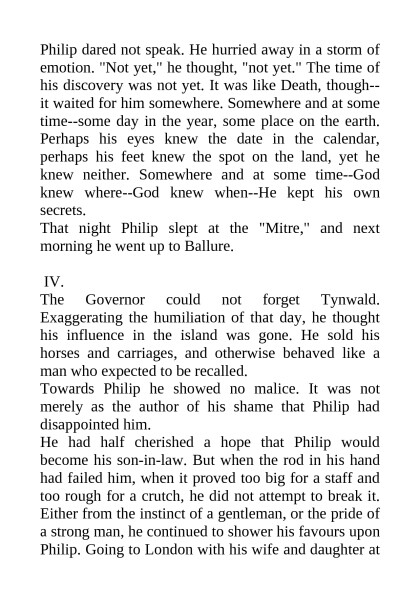 Philip dared not speak. He hurried away in a storm of emotion. "Not yet," he thought, "not yet." The time of his discovery was not yet. It was like Death, though--it waited for him somewhere. Somewhere and at some time--some day in the year, some place on the earth. Perhaps his eyes knew the date in the calendar, perhaps his feet knew the spot on the land, yet he knew neither. Somewhere and at some time--God knew where--God knew when--He kept his own secrets.
That night Philip slept at the "Mitre," and next morning he went up to Ballure.

IV.
The Governor could not forget Tynwald. Exaggerating the humiliation of that day, he thought his influence in the island was gone. He sold his horses and carriages, and otherwise behaved like a man who expected to be recalled.
Towards Philip he showed no malice. It was not merely as the author of his shame that Philip had disappointed him.
He had half cherished a hope that Philip would become his son-in-law. But when the rod in his hand had failed him, when it proved too big for a staff and too rough for a crutch, he did not attempt to break it. Either from the instinct of a gentleman, or the pride of a strong man, he continued to shower his favours upon Philip. Going to London with his wife and daughter at